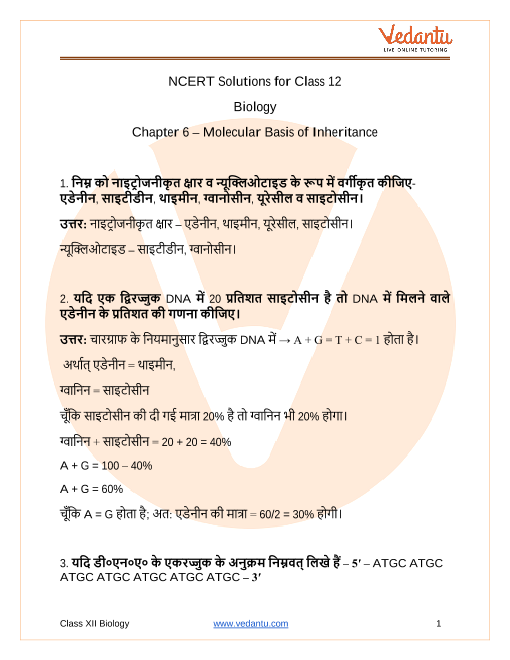 Vedantu
LIVE ONLINE TUTORING

NCERT Solutions for Class 12

Biology

Chapter 6 – Molecular Basis of Inheritance

1. निम्न को नाइट्रोजनीकृत क्षार व न्यूक्लिओटाइड के रूप में वर्गीकृत कीजिए- एडेनीन, साइटीडीन, थाइमीन, ग्वानोसीन, यूरेसील व साइटोसीन।

उत्तर: नाइट्रोजनीकृत क्षार – एडेनीन, थाइमीन, यूरेसील, साइटोसीन।

न्यूक्लिओटाइड – साइटीडीन, ग्वानोसीन।

2. यदि एक द्विरज्जुक DNA में 20 प्रतिशत साइटोसीन है तो DNA में मिलने वाले एडेनीन के प्रतिशत की गणना कीजिए।

उत्तर: चारग्राफ के नियमानुसार द्विरज्जुक DNA में → A + G = T + C = 1 होता है।

अर्थात् एडेनीन = थाइमीन,

ग्वानिन = साइटोसीन

चूँकि साइटोसीन की दी गई मात्रा 20% है तो ग्वानिन भी 20% होगा।

ग्वानिन + साइटोसीन = 20 + 20 = 40%

A + G = 100 – 40%

A + G = 60%

चूँकि A = G होता है; अत: एडेनीन की मात्रा = 60/2 = 30% होगी।

3. यदि डी०एन०ए० के एकरज्जुक के अनुक्रम निम्नवत् लिखे हैं – 5′ – ATGC ATGC ATGC ATGC ATGC ATGC ATGC – 3′

Class XII Biology www.vedantu.com 1